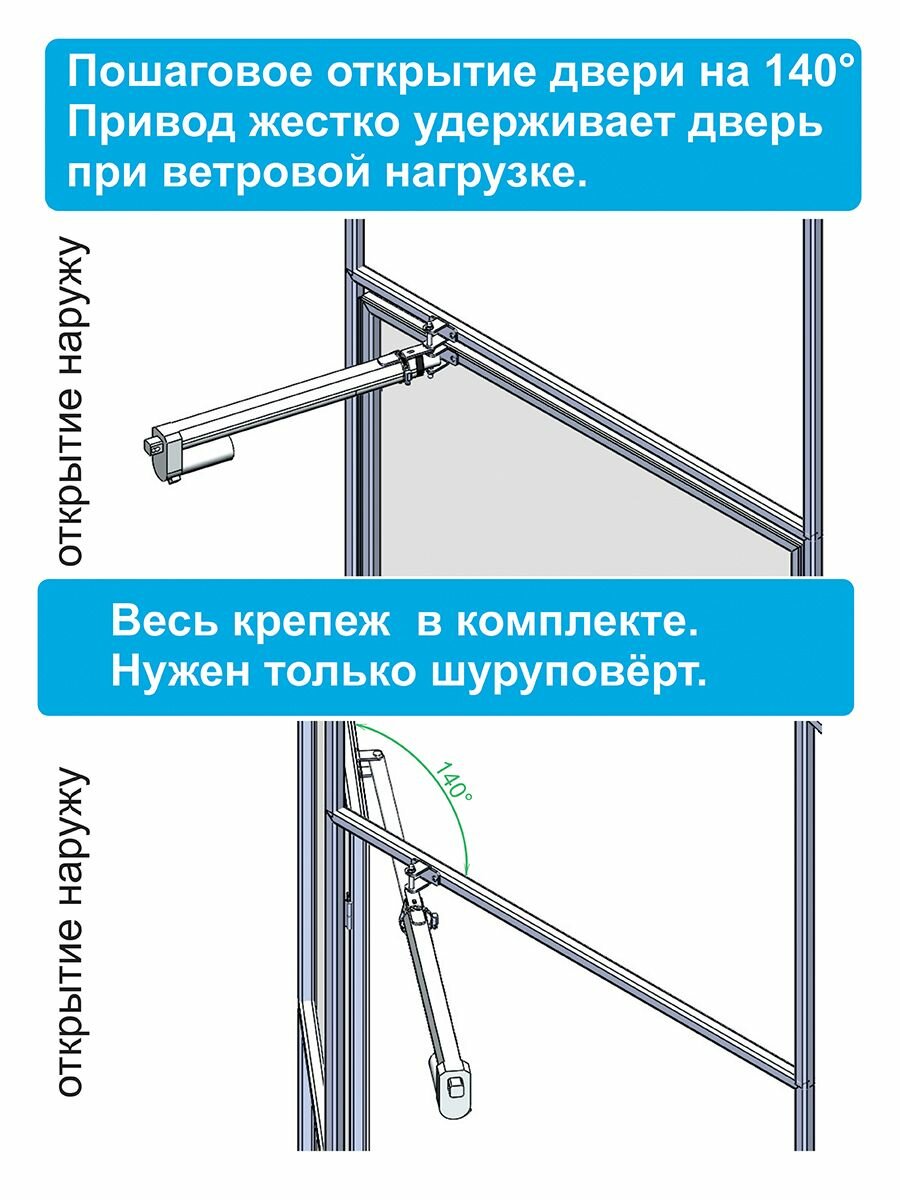 Пошаговое открытие двери на 140°
Привод жестко удерживает дверь при ветровой нагрузке.

открытие наружу

Весь крепеж в комплекте.
Нужен только шуруповёрт.

открытие наружу

140°